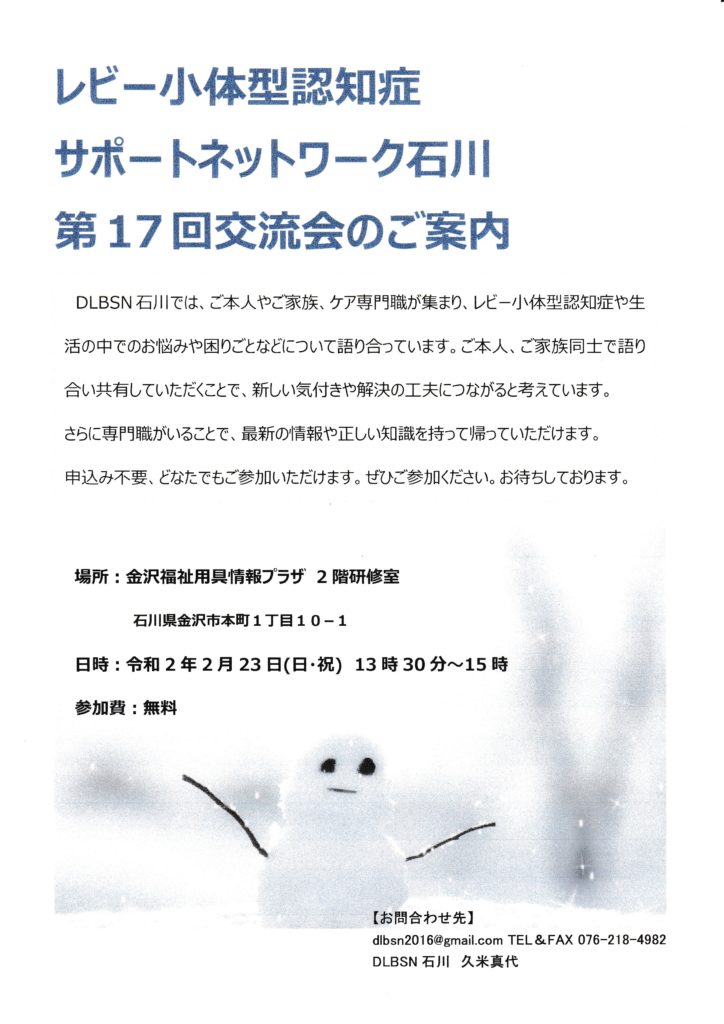 レビー小体型認知症

サポートネットワーク石川

第17回交流会のご案内

DLBSN石川では、ご本人やご家族、ケア専門職が集まり、レビー小体型認知症や生活の中でのお悩みや困りごとなどについて語り合っています。ご本人、ご家族同士で語り合い共有していただくことで、新しい気付きや解決の工夫につながると考えています。

さらに専門職がいることで、最新の情報や正しい知識を持って帰っていただけます。

申込み不要、どなたでもご参加いただけます。ぜひご参加ください。お待ちしております。

場所：金沢福祉用具情報プラザ 2階研修室

石川県金沢市本町1丁目10－1

日時：令和2年2月23日(日･祝) 13時30分～15時

参加費：無料

【お問合わせ先】

dlbsn2016@gmail.com TEL＆FAX 076-218-4982

DLBSN石川 久米真代